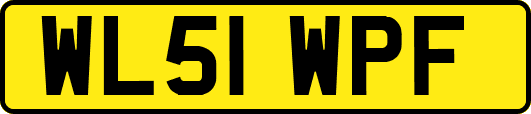 WL51 WPF